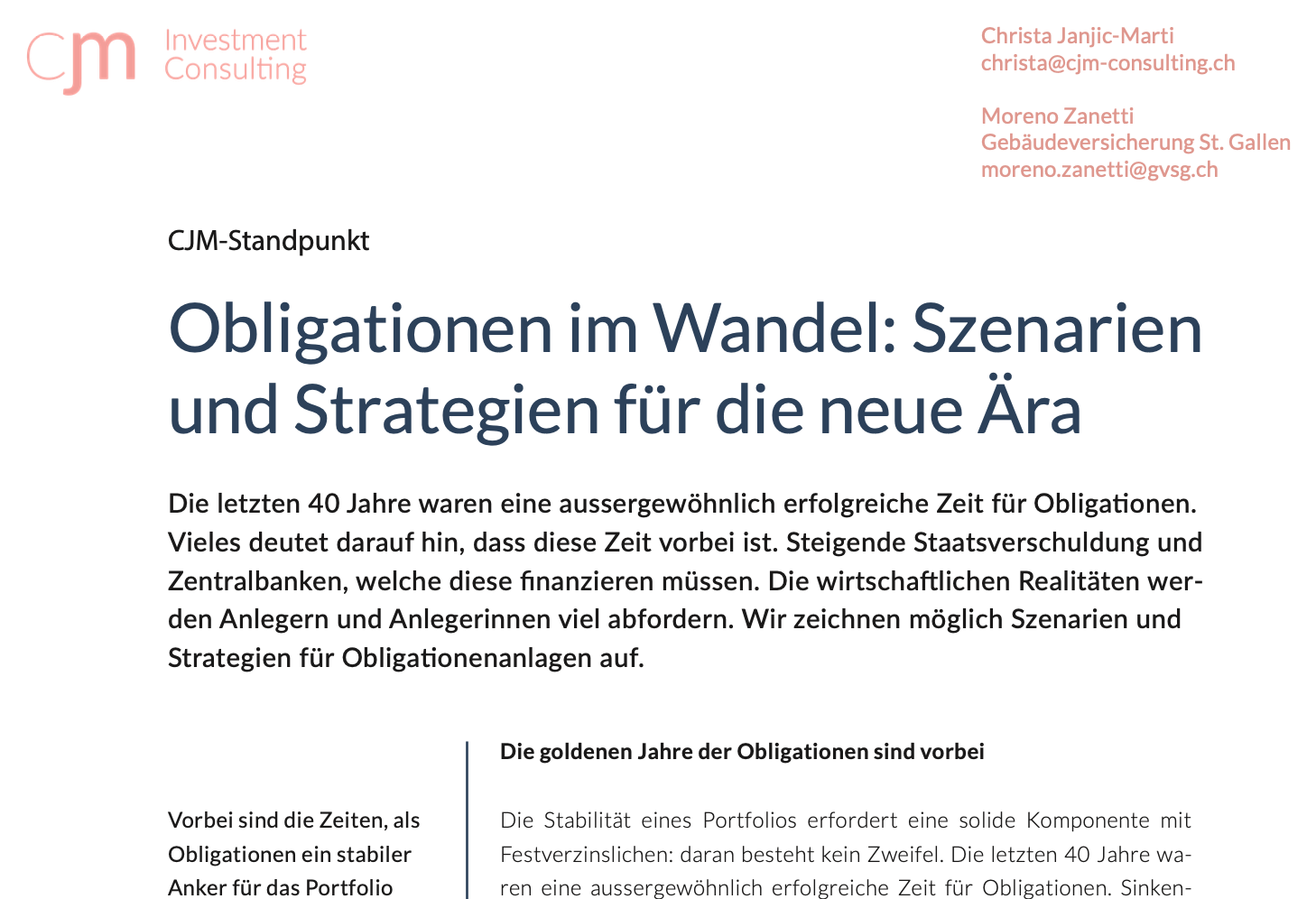 cjm Investment Consulting

Christa Janjic-Marti
christa@cjm-consulting.ch

Moreno Zanetti
Gebäudeversicherung St. Gallen
moreno.zanetti@gvsg.ch

CJM-Standpunkt

Obligationen im Wandel: Szenarien und Strategien für die neue Ära

Die letzten 40 Jahre waren eine aussergewöhnlich erfolgreiche Zeit für Obligationen. Vieles deutet darauf hin, dass diese Zeit vorbei ist. Steigende Staatsverschuldung und Zentralbanken, welche diese finanzieren müssen. Die wirtschaftlichen Realitäten werden Anlegern und Anlegerinnen viel abfordern. Wir zeichnen möglich Szenarien und Strategien für Obligationenanlagen auf.

Vorbei sind die Zeiten, als Obligationen ein stabiler Anker für das Portfolio

Die goldenen Jahre der Obligationen sind vorbei

Die Stabilität eines Portfolios erfordert eine solide Komponente mit Festverzinslichen: daran besteht kein Zweifel. Die letzten 40 Jahre waren eine aussergewöhnlich erfolgreiche Zeit für Obligationen. Sinken-